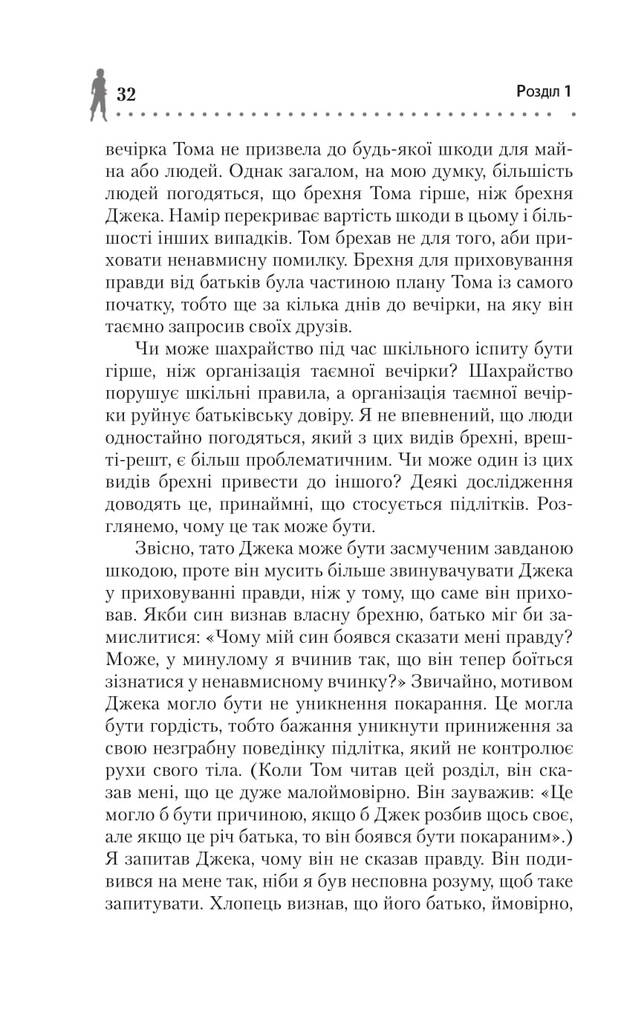 32

Розділ 1

вечірка Тома не призвела до будь-якої шкоди для майна або людей. Однак загалом, на мою думку, більшість людей погодяться, що брехня Тома гірше, ніж брехня Джека. Намір перекриває вартість шкоди в цьому і більшості інших випадків. Том брехав не для того, аби приховати ненавмисну помилку. Брехня для приховування правди від батьків була частиною плану Тома із самого початку, тобто ще за кілька днів до вечірки, на яку він таємно запросив своїх друзів.

Чи може шахрайство під час шкільного іспиту бути гірше, ніж організація таємної вечірки? Шахрайство порушує шкільні правила, а організація таємної вечірки руйнує батьківську довіру. Я не впевнений, що люди одностайно погодяться, який з цих видів брехні, врешті-решт, є більш проблематичним. Чи може один із цих видів брехні привести до іншого? Деякі дослідження доводять це, принаймні, що стосується підлітків. Розглянемо, чому це так може бути.

Звісно, тато Джека може бути засмученим завданою шкодою, проте він мусить більше звинувачувати Джека у приховуванні правди, ніж у тому, що саме він приховав. Якби син визнав власну брехню, батько міг би замислитися: «Чому мій син боявся сказати мені правду? Може, у минулому я вчинив так, що він тепер боїться зізнатися у ненавмисному вчинку?» Звичайно, мотивом Джека могло бути не уникнення покарання. Це могла бути гордість, тобто бажання уникнути приниження за свою незграбну поведінку підлітка, який не контролює рухи свого тіла. (Коли Том читав цей розділ, він сказав мені, що це дуже малоймовірно. Він зауважив: «Це могло б бути причиною, якщо б Джек розбив щось своє, але якщо це річ батька, то він боявся бути покараним».) Я запитав Джека, чому він не сказав правду. Він подивився на мене так, ніби я був несповна розуму, щоб таке запитувати. Хлопець визнав, що його батько, ймовірно,